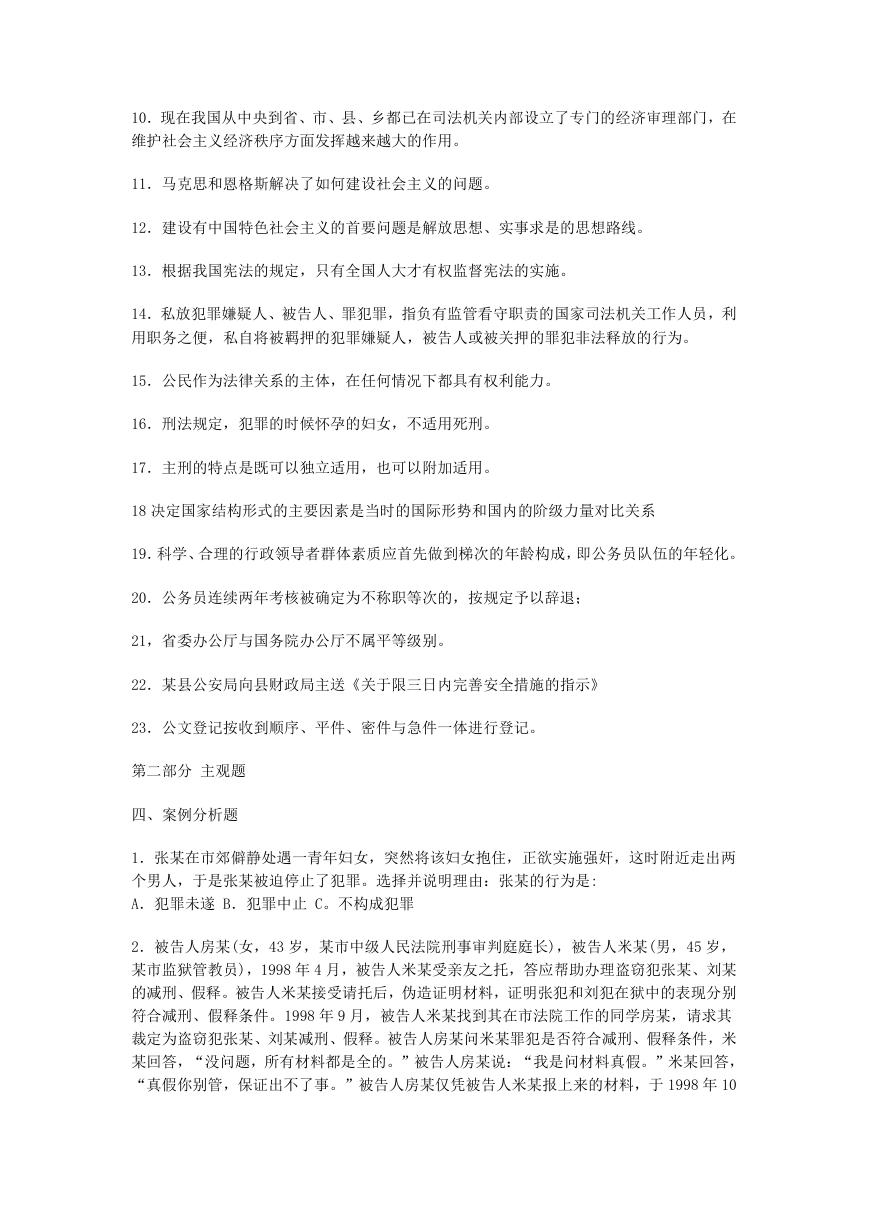 10．现在我国从中央到省、市、县、乡都已在司法机关内部设立了专门的经济审理部门，在维护社会主义经济秩序方面发挥越来越大的作用。

11．马克思和恩格斯解决了如何建设社会主义的问题。

12．建设有中国特色社会主义的首要问题是解放思想、实事求是的思想路线。

13．根据我国宪法的规定，只有全国人大才有权监督宪法的实施。

14．私放犯罪嫌疑人、被告人、罪犯罪，指负有监管看守职责的国家司法机关工作人员，利用职务之便，私自将被羁押的犯罪嫌疑人，被告人或被关押的罪犯非法释放的行为。

15．公民作为法律关系的主体，在任何情况下都具有权利能力。

16．刑法规定，犯罪的时候怀孕的妇女，不适用死刑。

17．主刑的特点是既可以独立适用，也可以附加适用。

18 决定国家结构形式的主要因素是当时的国际形势和国内的阶级力量对比关系

19.科学、合理的行政领导者群体素质应首先做到梯次的年龄构成，即公务员队伍的年轻化。

20．公务员连续两年考核被确定为不称职等次的，按规定予以辞退；

21，省委办公厅与国务院办公厅不属平等级别。

22．某县公安局向县财政局主送《关于限三日内完善安全措施的指示》

23．公文登记按收到顺序、平件、密件与急件一体进行登记。

第二部分 主观题

四、案例分析题

1．张某在市郊僻静处遇一青年妇女，突然将该妇女抱住，正欲实施强奸，这时附近走出两个男人，于是张某被迫停止了犯罪。选择并说明理由：张某的行为是:
A．犯罪未遂 B．犯罪中止 C。不构成犯罪

2．被告人房某(女，43 岁，某市中级人民法院刑事审判庭庭长)，被告人米某(男，45 岁，某市监狱管教员)，1998 年 4 月，被告人米某受亲友之托，答应帮助办理盗窃犯张某、刘某的减刑、假释。被告人米某接受请托后，伪造证明材料，证明张犯和刘犯在狱中的表现分别符合减刑、假释条件。1998 年 9 月，被告人米某找到其在市法院工作的同学房某，请求其裁定为盗窃犯张某、刘某减刑、假释。被告人房某问米某罪犯是否符合减刑、假释条件，米某回答，“没问题，所有材料都是全的。”被告人房某说：“我是问材料真假。”米某回答，“真假你别管，保证出不了事。”被告人房某仅凭被告人米某报上来的材料，于 1998 年 10